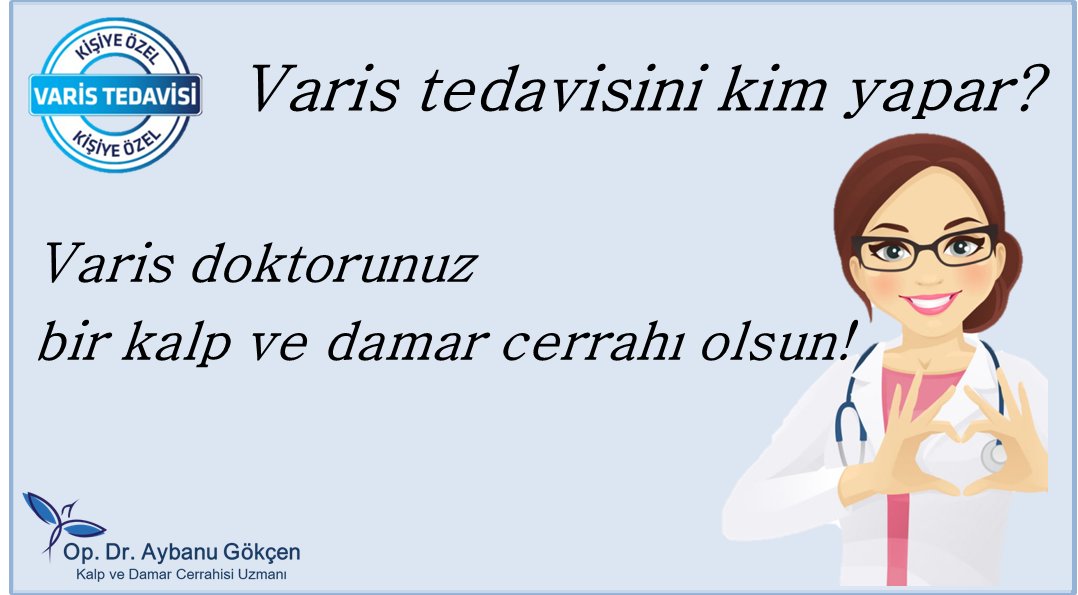 KİŞİYE ÖZEL
VARİS TEDAVİSİ
KİŞİYE ÖZEL

Varis tedavisini kim yapar?

Varis doktorunuz
bir kalp ve damar cerrahı olsun!

Op. Dr. Aybanu Gökçen
Kalp ve Damar Cerrahisi Uzmanı